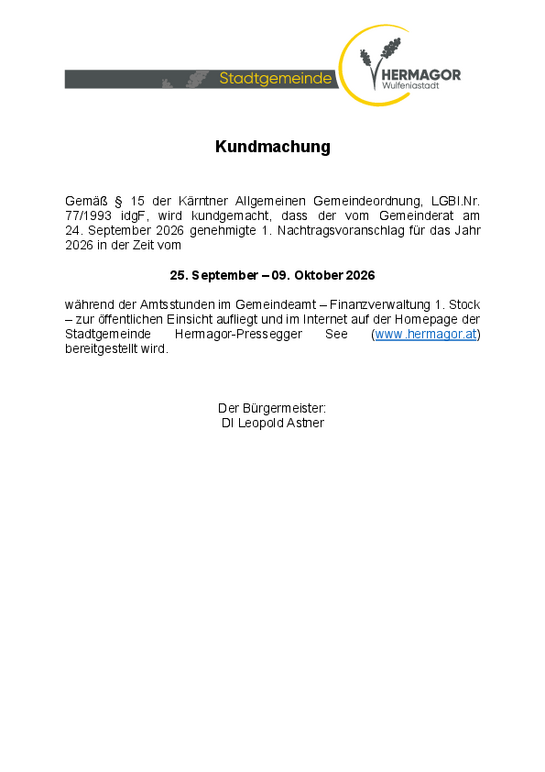 Stadtgemeinde

HERMAGOR
Wulfeniastadt

Kundmachung

Gemäß § 15 der Kärntner Allgemeinen Gemeindeordnung, LGBl.Nr. 77/1993 idgF, wird kundgemacht, dass der vom Gemeinderat am 24. September 2026 genehmigte 1. Nachtragsvoranschlag für das Jahr 2026 in der Zeit vom

25. September – 09. Oktober 2026

während der Amtsstunden im Gemeindeamt – Finanzverwaltung 1. Stock – zur öffentlichen Einsicht aufliegt und im Internet auf der Homepage der Stadtgemeinde Hermagor-Pressegger See (www.hermagor.at) bereitgestellt wird.

Der Bürgermeister:
DI Leopold Astner